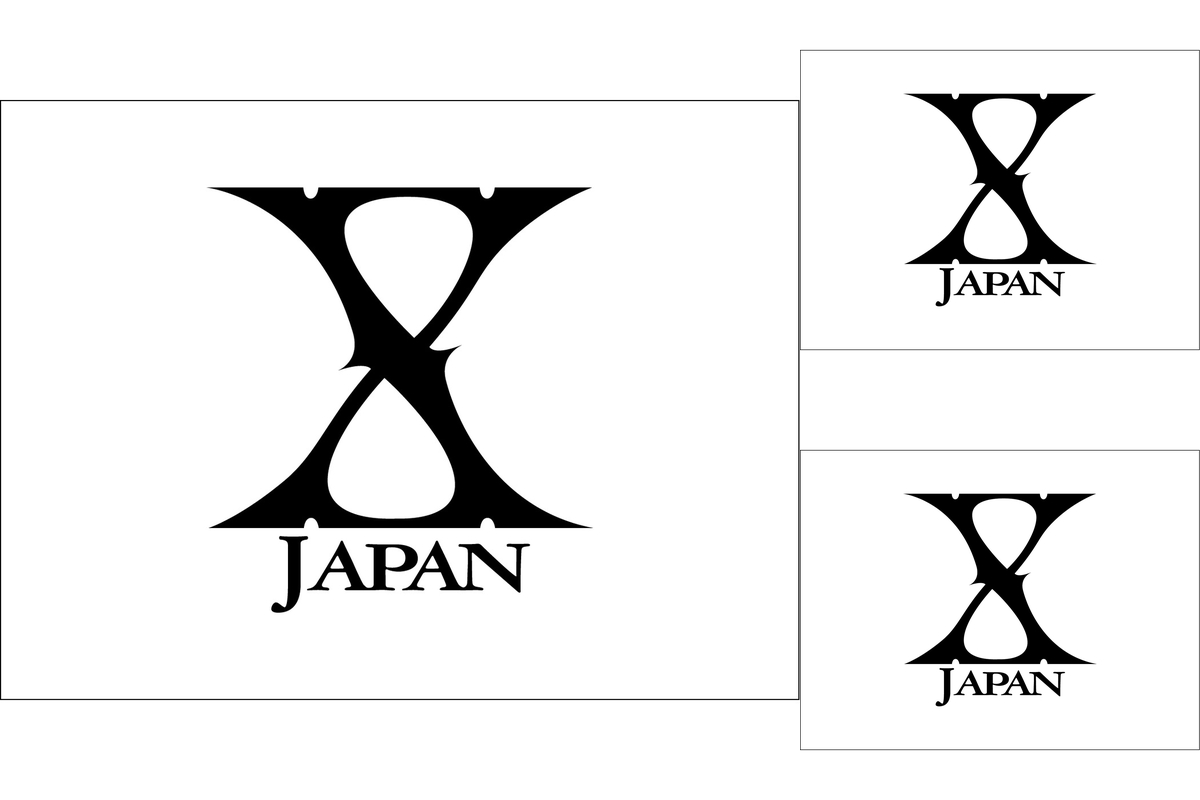 X
JAPAN

X
JAPAN

X
JAPAN